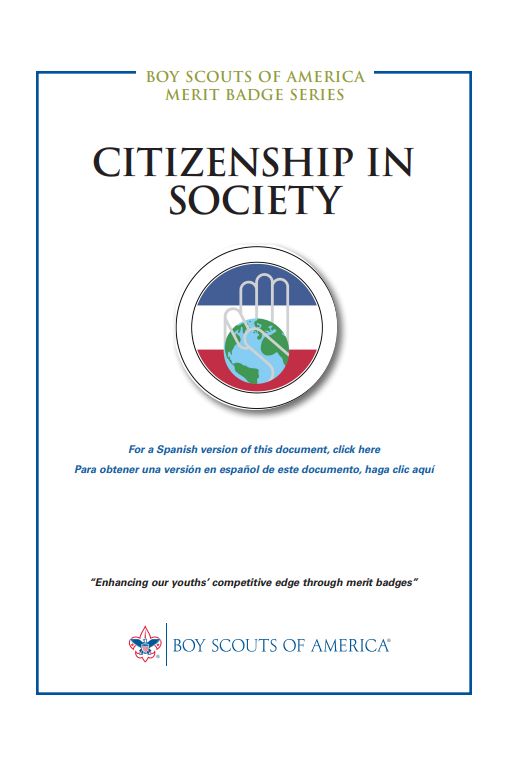 BOY SCOUTS OF AMERICA
MERIT BADGE SERIES

CITIZENSHIP IN SOCIETY

For a Spanish version of this document, click here
Para obtener una versión en español de este documento, haga clic aquí

"Enhancing our youths' competitive edge through merit badges"

BOY SCOUTS OF AMERICA®